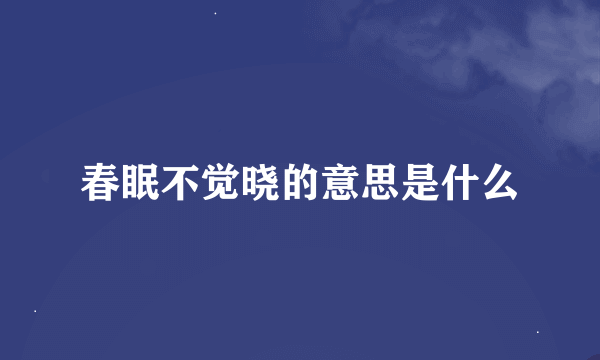 春眠不觉晓的意思是什么